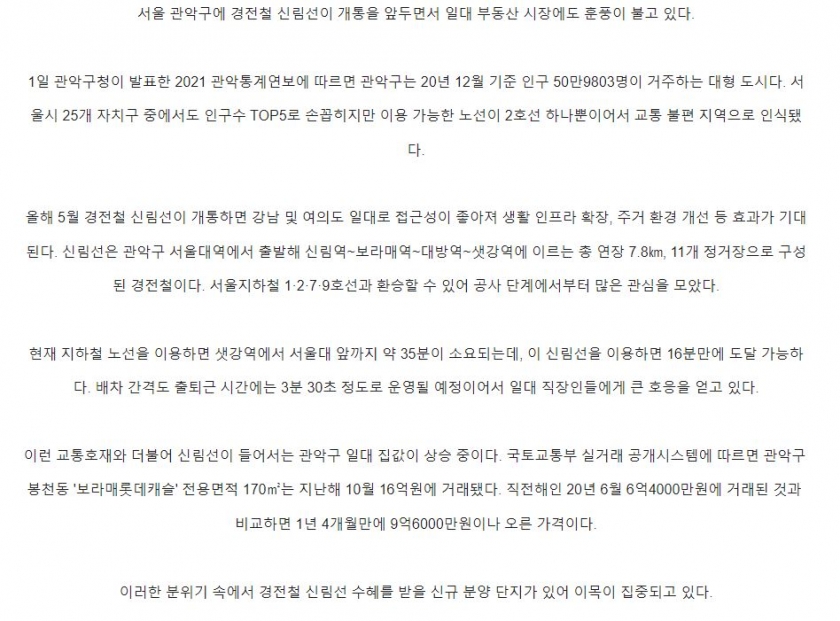 서울 관악구에 경전철 신림선이 개통을 앞두면서 일대 부동산 시장에도 훈풍이 불고 있다.

1일 관악구청이 발표한 2021 관악통계연보에 따르면 관악구는 20년 12월 기준 인구 50만9803명이 거주하는 대형 도시다. 서울시 25개 자치구 중에서도 인구수 TOP5로 손꼽히지만 이용 가능한 노선이 2호선 하나뿐이어서 교통 불편 지역으로 인식됐다.

올해 5월 경전철 신림선이 개통하면 강남 및 여의도 일대로 접근성이 좋아져 생활 인프라 확장, 주거 환경 개선 등 효과가 기대된다. 신림선은 관악구 서울대역에서 출발해 신림역~보라매역~대방역~샛강역에 이르는 총 연장 7.8㎞, 11개 정거장으로 구성된 경전철이다. 서울지하철 1·2·7·9호선과 환승할 수 있어 공사 단계에서부터 많은 관심을 모았다.

현재 지하철 노선을 이용하면 샛강역에서 서울대 앞까지 약 35분이 소요되는데, 이 신림선을 이용하면 16분만에 도달 가능하다. 배차 간격도 출퇴근 시간에는 3분 30초 정도로 운영될 예정이어서 일대 직장인들에게 큰 호응을 얻고 있다.

이런 교통호재와 더불어 신림선이 들어서는 관악구 일대 집값이 상승 중이다. 국토교통부 실거래 공개시스템에 따르면 관악구 봉천동 '보라매롯데캐슬' 전용면적 170㎡는 지난해 10월 16억원에 거래됐다. 직전해인 20년 6월 6억4000만원에 거래된 것과 비교하면 1년 4개월만에 9억6000만원이나 오른 가격이다.

이러한 분위기 속에서 경전철 신림선 수혜를 받을 신규 분양 단지가 있어 이목이 집중되고 있다.